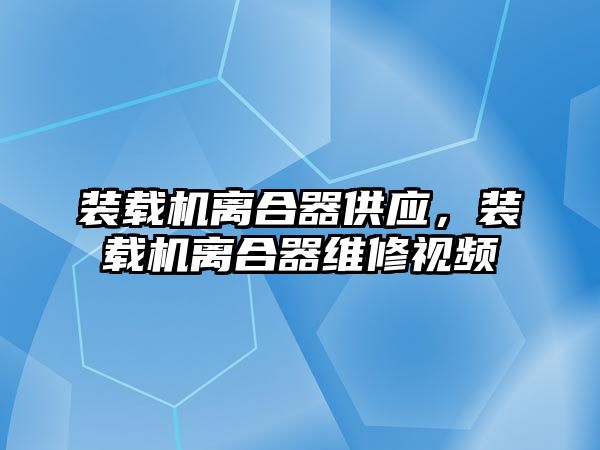 装载机离合器供应，装载机离合器维修视频